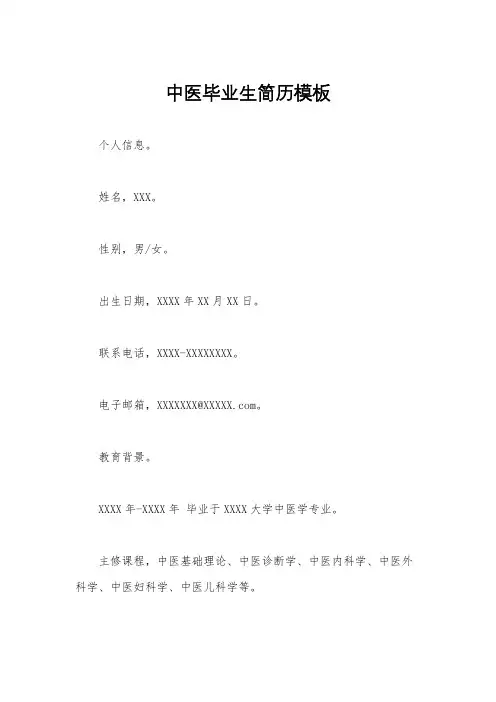 中医毕业生简历模板

个人信息。

姓名，XXX。

性别，男/女。

出生日期，XXXX 年 XX 月 XX 日。

联系电话，XXXX-XXXXXXXX。

电子邮箱，XXXXXXX@XXXXX.com。

教育背景。

XXXX 年-XXXX 年 毕业于 XXXX 大学中医学专业。

主修课程，中医基础理论、中医诊断学、中医内科学、中医外科学、中医妇科学、中医儿科学等。